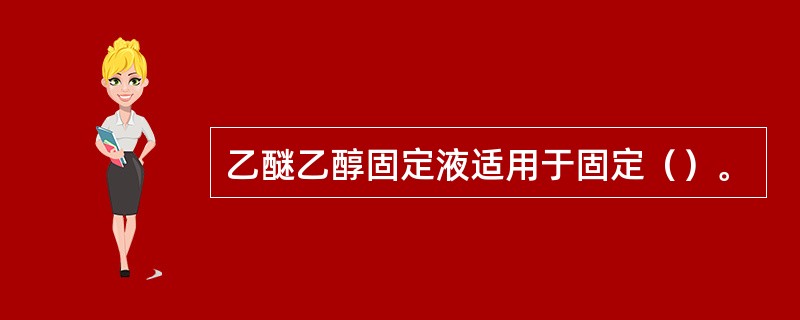 乙醚乙醇固定液适用于固定（）。